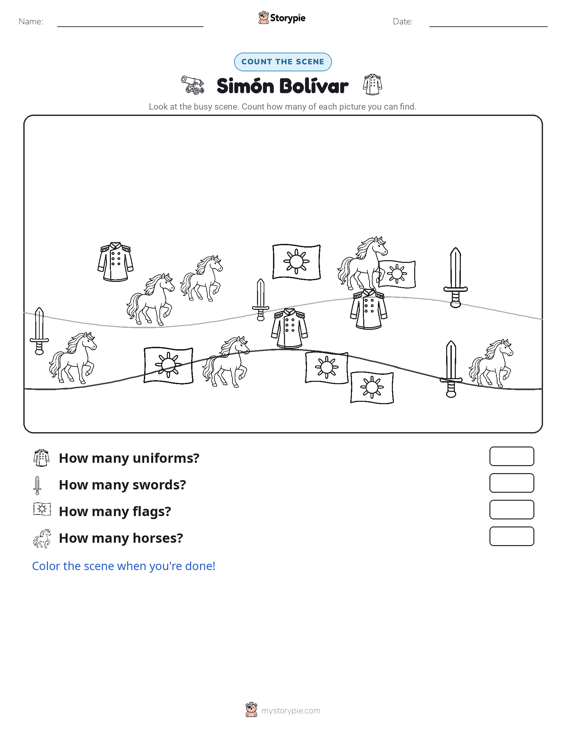 Name: ____ Storypie Date: ____

COUNT THE SCENE

Simón Bolívar

Look at the busy scene. Count how many of each picture you can find.

How many uniforms?

How many swords?

How many flags?

How many horses?

Color the scene when you're done!

mystorypie.com